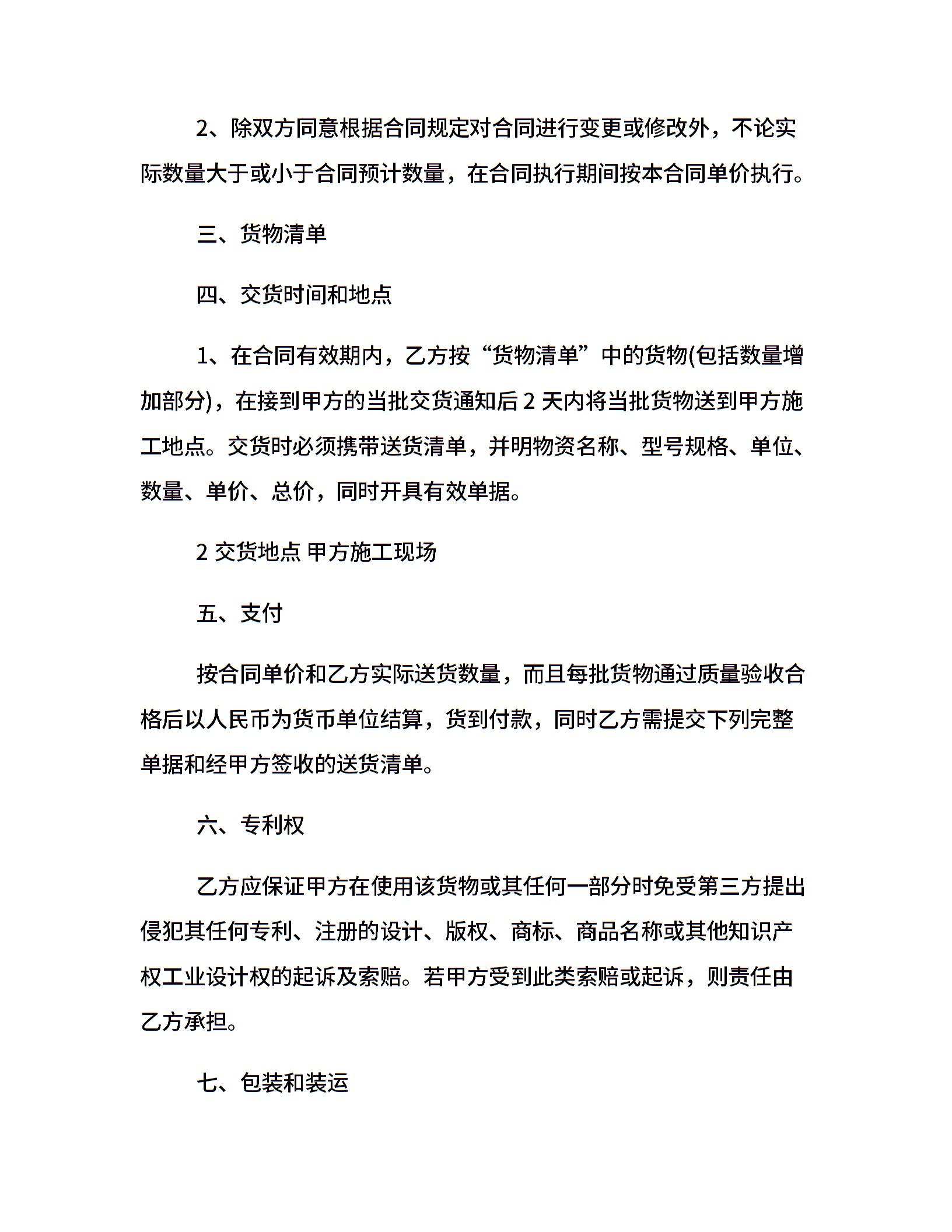 2、除双方同意根据合同规定对合同进行变更或修改外，不论实际数量大于或小于合同预计数量，在合同执行期间按本合同单价执行。

三、货物清单

四、交货时间和地点

1、在合同有效期内，乙方按“货物清单”中的货物(包括数量增加部分)，在接到甲方的当批交货通知后 2 天内将当批货物送到甲方施工地点。交货时必须携带送货清单，并明物资名称、型号规格、单位、数量、单价、总价，同时开具有效单据。

2 交货地点 甲方施工现场

五、支付

按合同单价和乙方实际送货数量，而且每批货物通过质量验收合格后以人民币为货币单位结算，货到付款，同时乙方需提交下列完整单据和经甲方签收的送货清单。

六、专利权

乙方应保证甲方在使用该货物或其任何一部分时免受第三方提出侵犯其任何专利、注册的设计、版权、商标、商品名称或其他知识产权工业设计权的起诉及索赔。若甲方受到此类索赔或起诉，则责任由乙方承担。

七、包装和装运